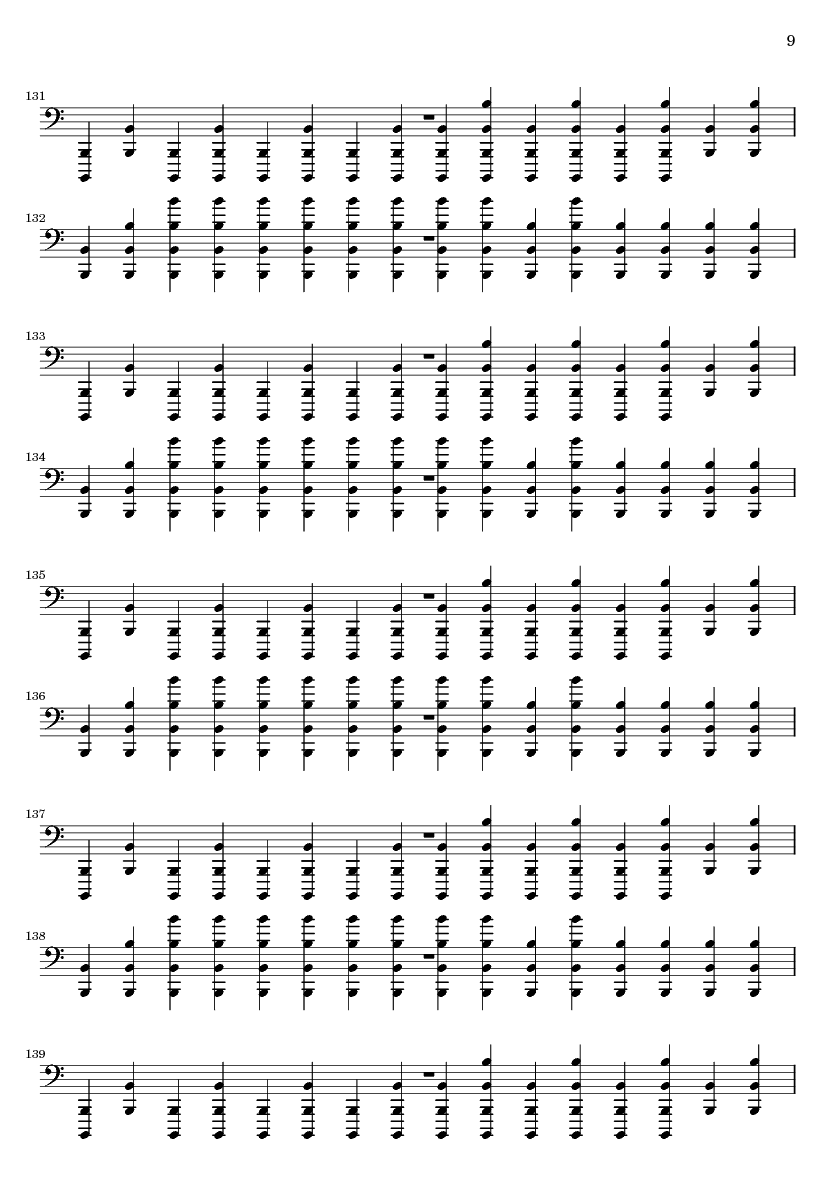 9

131

132

133

134

135

136

137

138

139